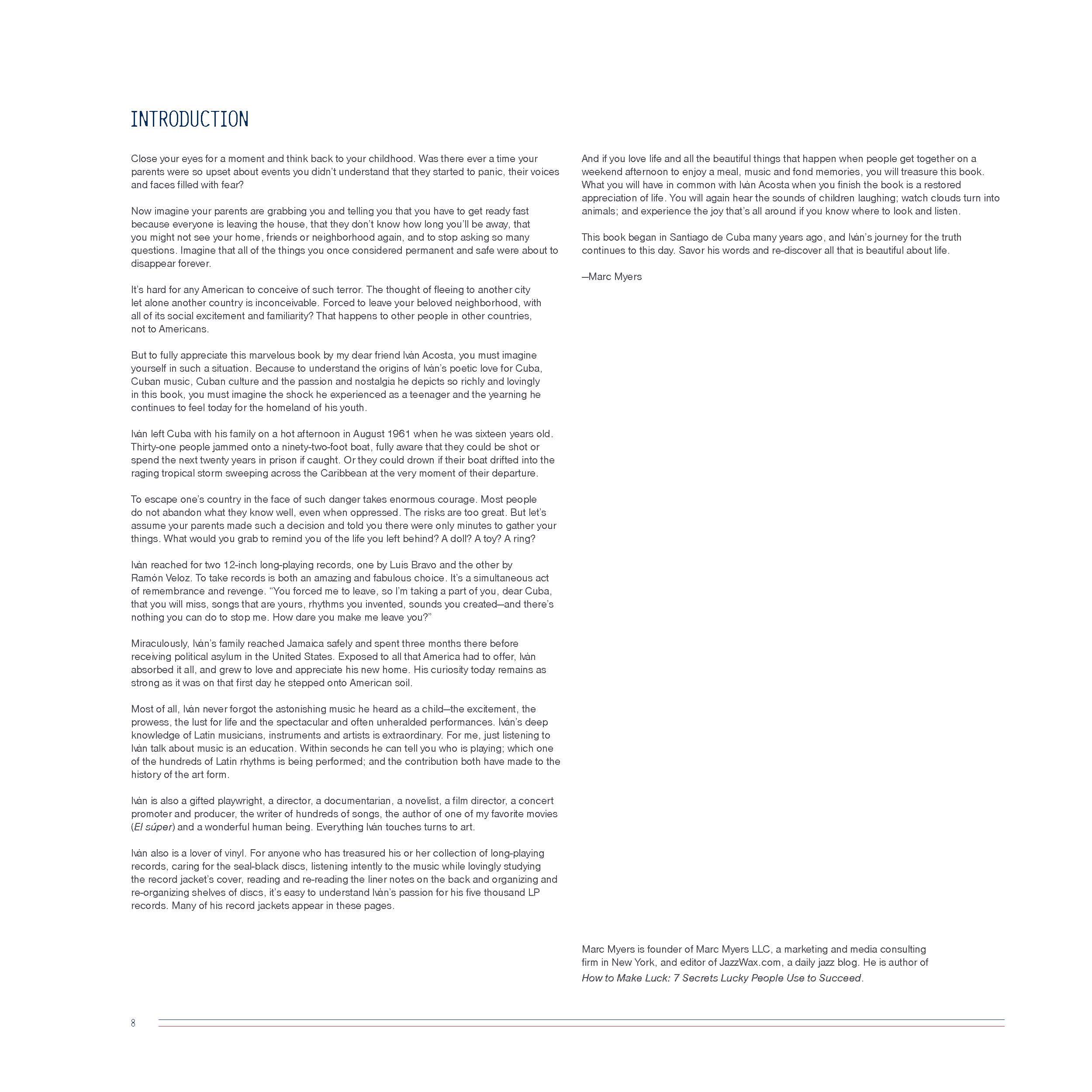 INTRODUCTION

Close your eyes for a moment and think back to your childhood. Was there ever a time your parents were so upset about events you didn't understand that they started to panic, their voices and faces filled with fear?

Now imagine your parents are grabbing you and telling you that you have to get ready fast because everyone is leaving the house, that they don't know how long you'll be away, that you might not see your home, friends or neighborhood again, and to stop asking so many questions. Imagine that all of the things you once considered permanent and safe were about to disappear forever.

It's hard for any American to conceive of such terror. The thought of fleeing to another city let alone another country is inconceivable. Forced to leave your beloved neighborhood, with all of its social excitement and familiarity? That happens to other people in other countries, not to Americans.

But to fully appreciate this marvelous book by my dear friend Iván Acosta, you must imagine yourself in such a situation. Because to understand the origins of Iván's poetic love for Cuba, Cuban music, Cuban culture and the passion and nostalgia he depicts so richly and lovingly in this book, you must imagine the shock he experienced as a teenager and the yearning he continues to feel today for the homeland of his youth.

Iván left Cuba with his family on a hot afternoon in August 1961 when he was sixteen years old. Thirty-one people jammed onto a ninety-two-foot boat, fully aware that they could be shot or spend the next twenty years in prison if caught. Or they could drown if their boat drifted into the raging tropical storm sweeping across the Caribbean at the very moment of their departure.

To escape one's country in the face of such danger takes enormous courage. Most people do not abandon what they know well, even when oppressed. The risks are too great. But let's assume your parents made such a decision and told you there were only minutes to gather your things. What would you grab to remind you of the life you left behind? A doll? A toy? A ring?

Iván reached for two 12-inch long-playing records, one by Luis Bravo and the other by Ramón Veloz. To take records is both an amazing and fabulous choice. It's a simultaneous act of remembrance and revenge. "You forced me to leave, so I'm taking a part of you, dear Cuba, that you will miss, songs that are yours, rhythms you invented, sounds you created—and there's nothing you can do to stop me. How dare you make me leave you?"

Miraculously, Iván's family reached Jamaica safely and spent three months there before receiving political asylum in the United States. Exposed to all that America had to offer, Iván absorbed it all, and grew to love and appreciate his new home. His curiosity today remains as strong as it was on that first day he stepped onto American soil.

Most of all, Iván never forgot the astonishing music he heard as a child—the excitement, the prowess, the lust for life and the spectacular and often unheralded performances. Iván's deep knowledge of Latin musicians, instruments and artists is extraordinary. For me, just listening to Iván talk about music is an education. Within seconds he can tell you who is playing; which one of the hundreds of Latin rhythms is being performed; and the contribution both have made to the history of the art form.

Iván is also a gifted playwright, a director, a documentarian, a novelist, a film director, a concert promoter and producer, the writer of hundreds of songs, the author of one of my favorite movies (El súper) and a wonderful human being. Everything Iván touches turns to art.

Iván also is a lover of vinyl. For anyone who has treasured his or her collection of long-playing records, caring for the seal-black discs, listening intently to the music while lovingly studying the record jacket's cover, reading and re-reading the liner notes on the back and organizing and re-organizing shelves of discs, it's easy to understand Iván's passion for his five thousand LP records. Many of his record jackets appear in these pages.

And if you love life and all the beautiful things that happen when people get together on a weekend afternoon to enjoy a meal, music and fond memories, you will treasure this book. What you will have in common with Iván Acosta when you finish the book is a restored appreciation of life. You will again hear the sounds of children laughing; watch clouds turn into animals; and experience the joy that's all around if you know where to look and listen.

This book began in Santiago de Cuba many years ago, and Iván's journey for the truth continues to this day. Savor his words and re-discover all that is beautiful about life.

—Marc Myers

Marc Myers is founder of Marc Myers LLC, a marketing and media consulting firm in New York, and editor of JazzWax.com, a daily jazz blog. He is author of How to Make Luck: 7 Secrets Lucky People Use to Succeed.

8